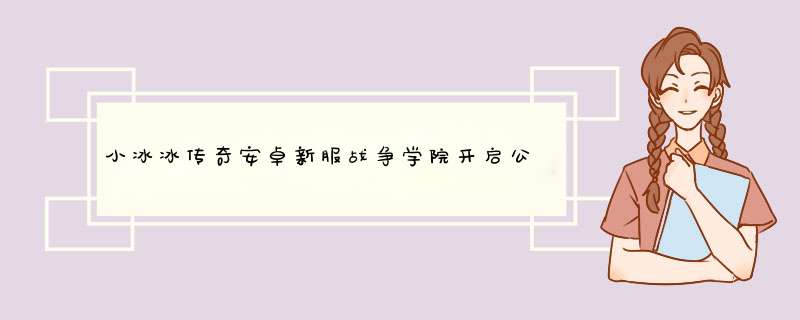 小冰冰传奇安卓新服战争学院开启公